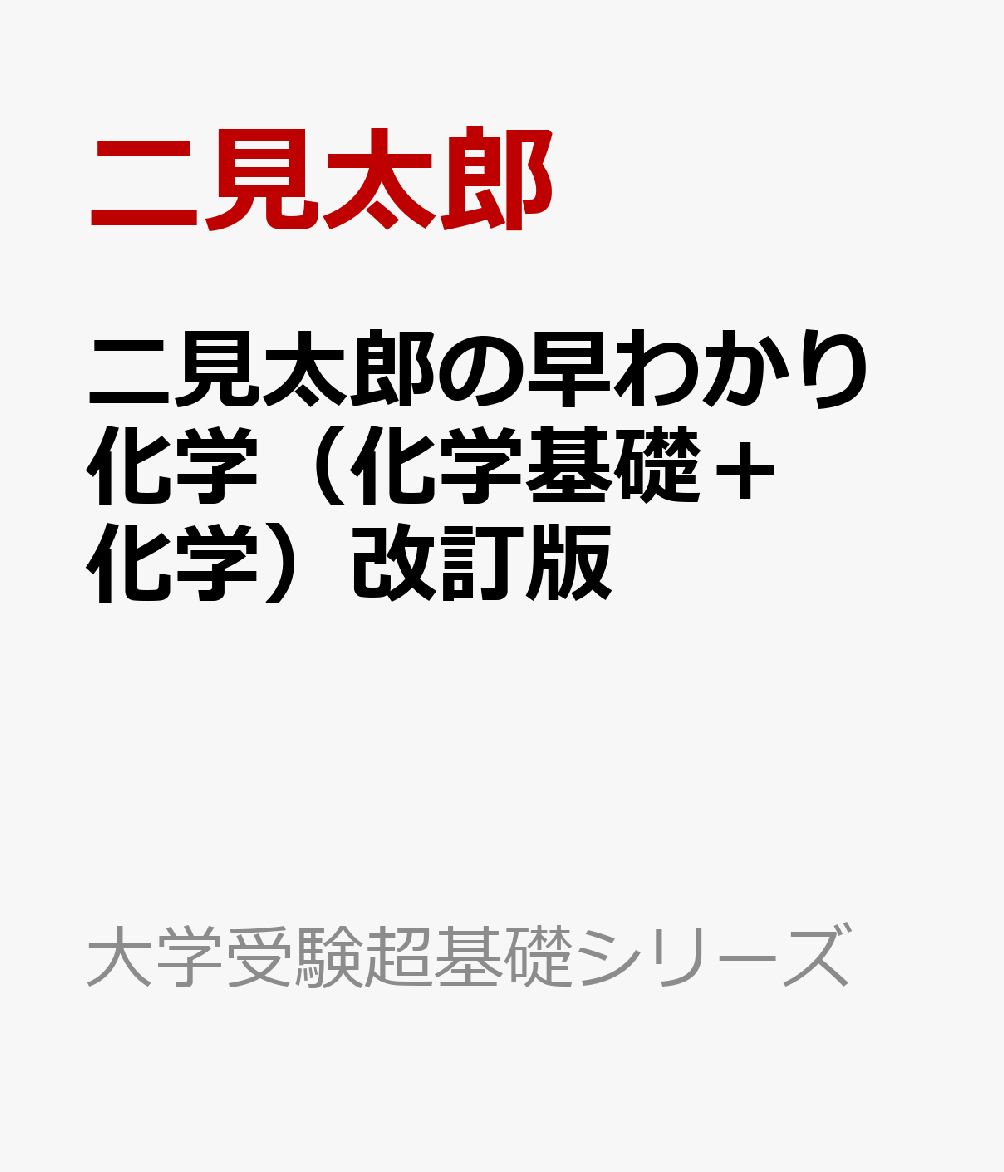 二見太郎

二見太郎の早わかり化学（化学基礎＋化学）改訂版

大学受験超基礎シリーズ